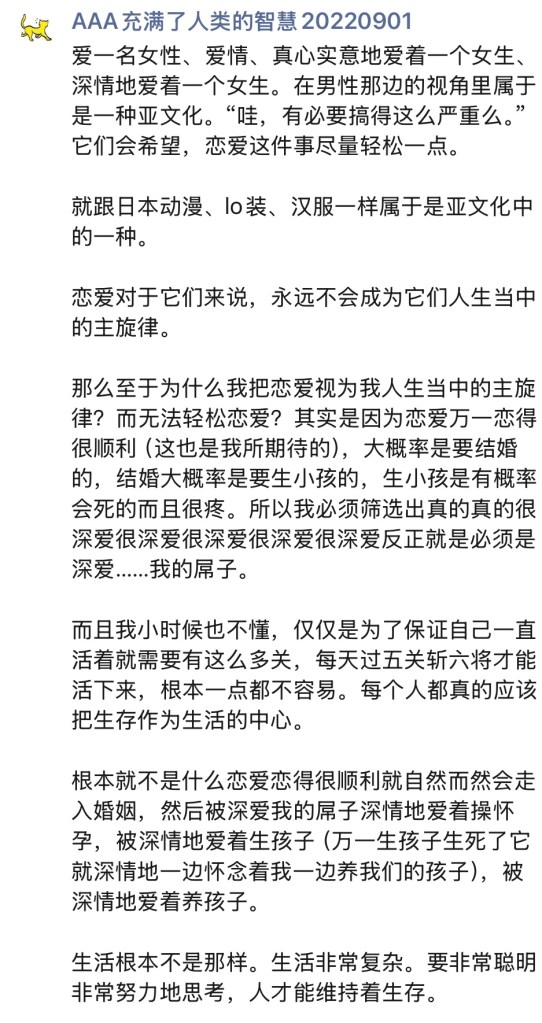 AAA 充满了人类的智慧 20220901

爱一名女性、爱情、真心实意地爱着一个女生、深情地爱着一个女生。在男性那边的视角里属于是一种亚文化。“哇，有必要搞得这么严重么。”它们会希望，恋爱这件事尽量轻松一点。

就跟日本动漫、lo装、汉服一样属于是亚文化中的一种。

恋爱对于它们来说，永远不会成为它们人生当中的主旋律。

那么至于为什么我把恋爱视为我人生当中的主旋律？而无法轻松恋爱？其实是因为恋爱万一恋得很顺利（这也是我所期待的），大概率是要结婚的，结婚大概率是要生小孩的，生小孩是有概率会死的而且很疼。所以我必须筛选出真的真的很深爱很深爱很深爱很深爱反正就是必须是深爱……我的屌子。

而且我小时候也不懂，仅仅是为了保证自己一直活着就需要有这么多关，每天过五关斩六将才能活下来，根本一点都不容易。每个人都真的应该把生存作为生活的中心。

根本就不是什么恋爱恋得很顺利就自然而然会走入婚姻，然后被深爱我的屌子深情地爱着操怀孕，被深情地爱着生孩子（万一生孩子生死了它就深情地一边怀念着我一边养我们的孩子），被深情地爱着养孩子。

生活根本不是那样。生活非常复杂。要非常聪明非常努力地思考，人才能维持着生存。